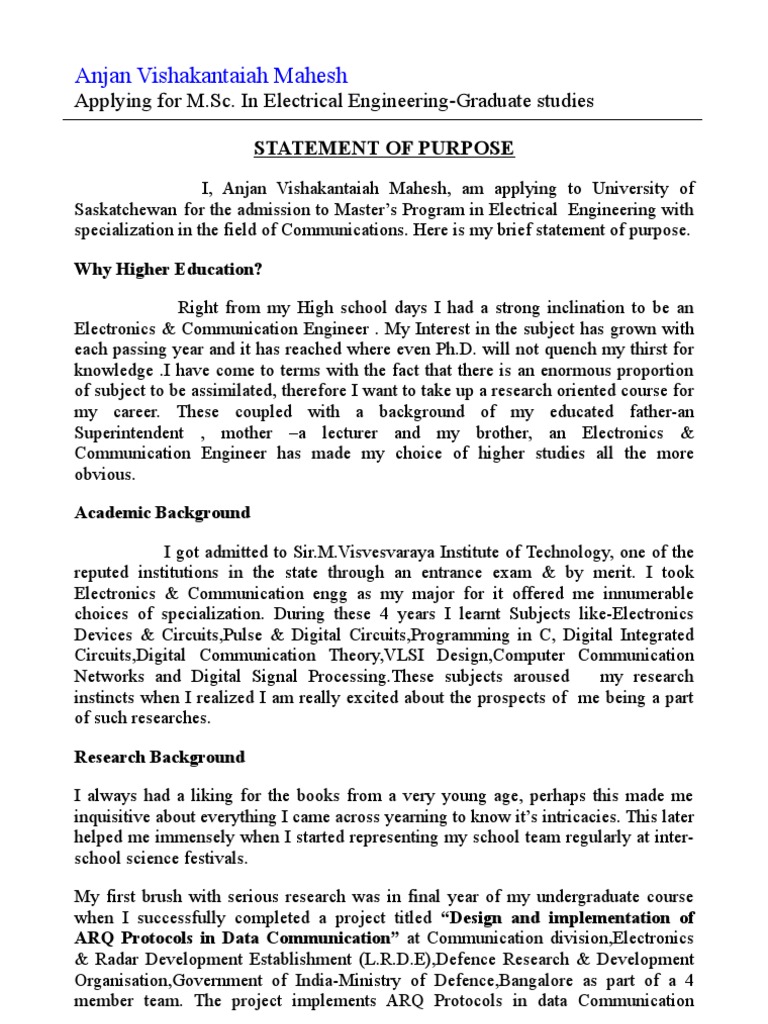 Anjan Vishakantaiah Mahesh
Applying for M.Sc. In Electrical Engineering-Graduate studies

STATEMENT OF PURPOSE

I, Anjan Vishakantaiah Mahesh, am applying to University of Saskatchewan for the admission to Master's Program in Electrical Engineering with specialization in the field of Communications. Here is my brief statement of purpose.

Why Higher Education?

Right from my High school days I had a strong inclination to be an Electronics & Communication Engineer . My Interest in the subject has grown with each passing year and it has reached where even Ph.D. will not quench my thirst for knowledge .I have come to terms with the fact that there is an enormous proportion of subject to be assimilated, therefore I want to take up a research oriented course for my career. These coupled with a background of my educated father-an Superintendent , mother –a lecturer and my brother, an Electronics & Communication Engineer has made my choice of higher studies all the more obvious.

Academic Background

I got admitted to Sir.M.Visvesvaraya Institute of Technology, one of the reputed institutions in the state through an entrance exam & by merit. I took Electronics & Communication engg as my major for it offered me innumerable choices of specialization. During these 4 years I learnt Subjects like-Electronics Devices & Circuits,Pulse & Digital Circuits,Programming in C, Digital Integrated Circuits,Digital Communication Theory,VLSI Design,Computer Communication Networks and Digital Signal Processing.These subjects aroused my research instincts when I realized I am really excited about the prospects of me being a part of such researches.

Research Background

I always had a liking for the books from a very young age, perhaps this made me inquisitive about everything I came across yearning to know it's intricacies. This later helped me immensely when I started representing my school team regularly at inter-school science festivals.

My first brush with serious research was in final year of my undergraduate course when I successfully completed a project titled "Design and implementation of ARQ Protocols in Data Communication" at Communication division,Electronics & Radar Development Establishment (L.R.D.E),Defence Research & Development Organisation,Government of India-Ministry of Defence,Bangalore as part of a 4 member team. The project implements ARQ Protocols in data Communication